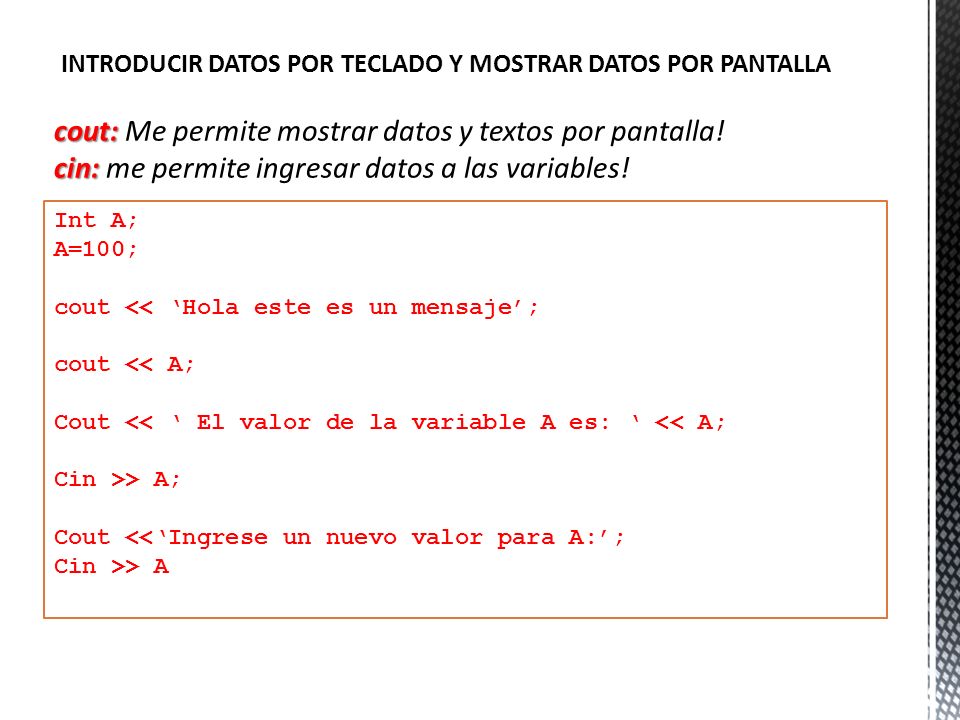 INTRODUCIR DATOS POR TECLADO Y MOSTRAR DATOS POR PANTALLA

cout: Me permite mostrar datos y textos por pantalla!
cin: me permite ingresar datos a las variables!

Int A;
A=100;

cout << ‘Hola este es un mensaje’;

cout << A;

Cout << ‘ El valor de la variable A es: ‘ << A;

Cin >> A;

Cout <<‘Ingrese un nuevo valor para A:’;
Cin >> A